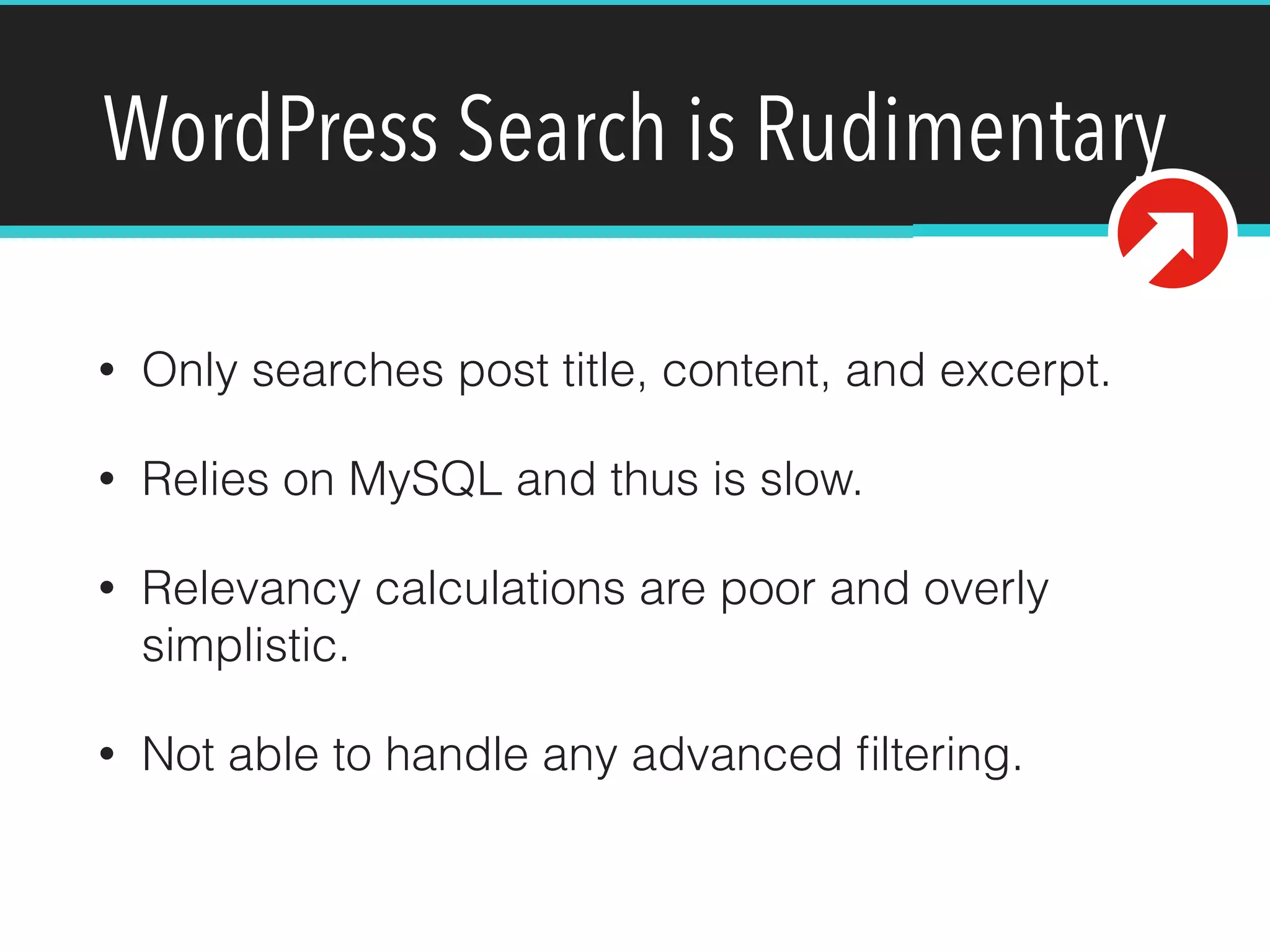 WordPress Search is Rudimentary

• Only searches post title, content, and excerpt.

• Relies on MySQL and thus is slow.

• Relevancy calculations are poor and overly simplistic.

• Not able to handle any advanced filtering.